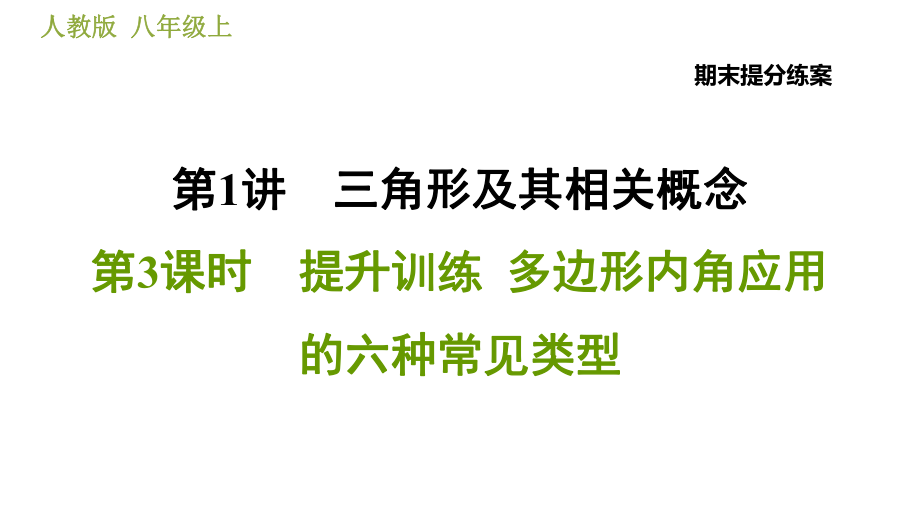 人教版 八年级上

期末提分练案

第1讲　三角形及其相关概念

第3课时　提升训练 多边形内角应用的六种常见类型